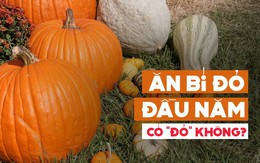 ĂN BÍ ĐỎ
ĐẦU NĂM
CÓ "ĐỎ" KHÔNG?